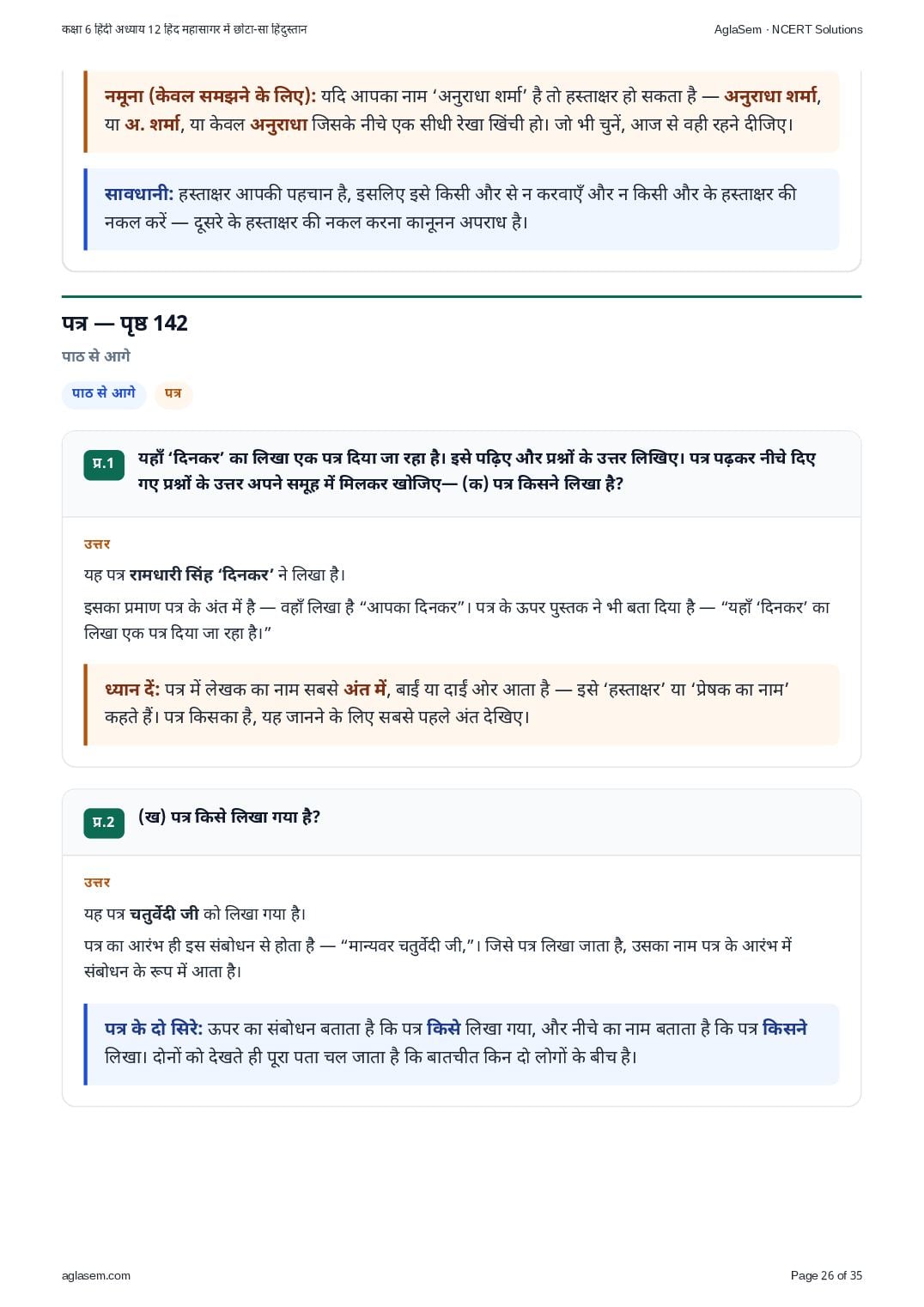 कक्षा 6 हिंदी अध्याय 12 हिंद महासागर में छोटा-सा हिंदुस्तान

AglaSem · NCERT Solutions

नमूना (केवल समझने के लिए): यदि आपका नाम 'अनुराधा शर्मा' है तो हस्ताक्षर हो सकता है — अनुराधा शर्मा, या अ. शर्मा, या केवल अनुराधा जिसके नीचे एक सीधी रेखा खिंची हो। जो भी चुनें, आज से वही रहने दीजिए।

सावधानी: हस्ताक्षर आपकी पहचान है, इसलिए इसे किसी और से न करवाएँ और न किसी और के हस्ताक्षर की नकल करें — दूसरे के हस्ताक्षर की नकल करना कानूनन अपराध है।

पत्र — पृष्ठ 142

पाठ से आगे

पाठ से आगे

पत्र

प्र.1

यहाँ 'दिनकर' का लिखा एक पत्र दिया जा रहा है। इसे पढ़िए और प्रश्नों के उत्तर लिखिए। पत्र पढ़कर नीचे दिए गए प्रश्नों के उत्तर अपने समूह में मिलकर खोजिए— (क) पत्र किसने लिखा है?

उत्तर

यह पत्र रामधारी सिंह 'दिनकर' ने लिखा है।

इसका प्रमाण पत्र के अंत में है — वहाँ लिखा है "आपका दिनकर"। पत्र के ऊपर पुस्तक ने भी बता दिया है — "यहाँ 'दिनकर' का लिखा एक पत्र दिया जा रहा है।"

ध्यान दें: पत्र में लेखक का नाम सबसे अंत में, बाईं या दाईं ओर आता है — इसे 'हस्ताक्षर' या 'प्रेषक का नाम' कहते हैं। पत्र किसका है, यह जानने के लिए सबसे पहले अंत देखिए।

प्र.2

(ख) पत्र किसे लिखा गया है?

उत्तर

यह पत्र चतुर्वेदी जी को लिखा गया है।

पत्र का आरंभ ही इस संबोधन से होता है — "मान्यवर चतुर्वेदी जी,"। जिसे पत्र लिखा जाता है, उसका नाम पत्र के आरंभ में संबोधन के रूप में आता है।

पत्र के दो सिरे: ऊपर का संबोधन बताता है कि पत्र किसे लिखा गया, और नीचे का नाम बताता है कि पत्र किसने लिखा। दोनों को देखते ही पूरा पता चल जाता है कि बातचीत किन दो लोगों के बीच है।

aglasem.com

Page 26 of 35